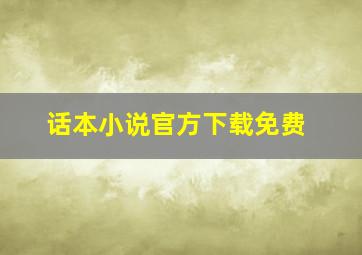 话本小说官方下载免费